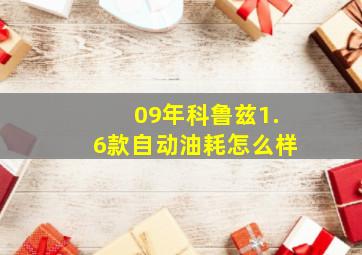 09年科鲁兹1.6款自动油耗怎么样